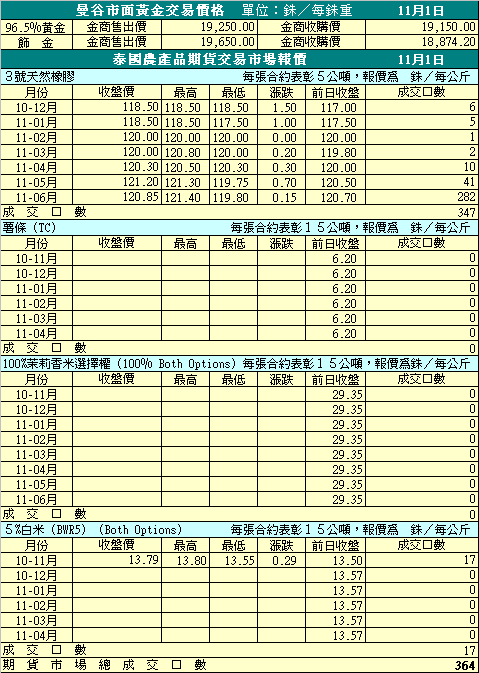 曼谷市面黃金交易價格 單位：銖／每銖重 11月1日

| 96.5%黃金 | 金商售出價 | 19,250.00 | 金商收購價 | 19,150.00 |
|---|---|---|---|---|
| 飾 金 | 金商售出價 | 19,650.00 | 金商收購價 | 18,874.20 |

泰國農產品期貨交易市場報價 11月1日

3號天然橡膠 每張合約表彰５公噸，報價為 銖／每公斤

| 月份 | 收盤價 | 最高 | 最低 | 漲跌 | 前日收盤 | 成交口數 |
|---|---|---|---|---|---|---|
| 10-12月 | 118.50 | 118.50 | 118.50 | 1.50 | 117.00 | 6 |
| 11-01月 | 118.50 | 118.50 | 117.50 | 1.00 | 117.50 | 5 |
| 11-02月 | 120.00 | 120.00 | 120.00 | 0.00 | 120.00 | 1 |
| 11-03月 | 120.00 | 120.80 | 120.00 | 0.20 | 119.80 | 2 |
| 11-04月 | 120.30 | 120.50 | 120.30 | 0.30 | 120.00 | 10 |
| 11-05月 | 121.20 | 121.30 | 119.75 | 0.70 | 120.50 | 41 |
| 11-06月 | 120.85 | 121.40 | 119.80 | 0.15 | 120.70 | 282 |
| 成 交 口 數 | | | | | | 347 |

薯條 (TC) 每張合約表彰１５公噸，報價為 銖／每公斤

| 月份 | 收盤價 | 最高 | 最低 | 漲跌 | 前日收盤 | 成交口數 |
|---|---|---|---|---|---|---|
| 10-11月 | | | | | 6.20 | 0 |
| 10-12月 | | | | | 6.20 | 0 |
| 11-01月 | | | | | 6.20 | 0 |
| 11-02月 | | | | | 6.20 | 0 |
| 11-03月 | | | | | 6.20 | 0 |
| 11-04月 | | | | | 6.20 | 0 |
| 成 交 口 數 | | | | | | 0 |

100%茉莉香米選擇權 (100% Both Options) 每張合約表彰１５公噸，報價為銖／每公斤

| 月份 | 收盤價 | 最高 | 最低 | 漲跌 | 前日收盤 | 成交口數 |
|---|---|---|---|---|---|---|
| 10-11月 | | | | | 29.35 | 0 |
| 10-12月 | | | | | 29.35 | 0 |
| 11-01月 | | | | | 29.35 | 0 |
| 11-02月 | | | | | 29.35 | 0 |
| 11-03月 | | | | | 29.35 | 0 |
| 11-04月 | | | | | 29.35 | 0 |
| 11-05月 | | | | | 29.35 | 0 |
| 11-06月 | | | | | 29.35 | 0 |
| 成 交 口 數 | | | | | | 0 |

5%白米 (BWR5) (Both Options) 每張合約表彰１５公噸，報價為 銖／每公斤

| 月份 | 收盤價 | 最高 | 最低 | 漲跌 | 前日收盤 | 成交口數 |
|---|---|---|---|---|---|---|
| 10-11月 | 13.79 | 13.80 | 13.55 | 0.29 | 13.50 | 17 |
| 10-12月 | | | | | 13.57 | 0 |
| 11-01月 | | | | | 13.57 | 0 |
| 11-02月 | | | | | 13.57 | 0 |
| 11-03月 | | | | | 13.57 | 0 |
| 11-04月 | | | | | 13.57 | 0 |
| 成 交 口 數 | | | | | | 17 |
| 期 貨 市 場 總 成 交 口 數 | | | | | | 364 |